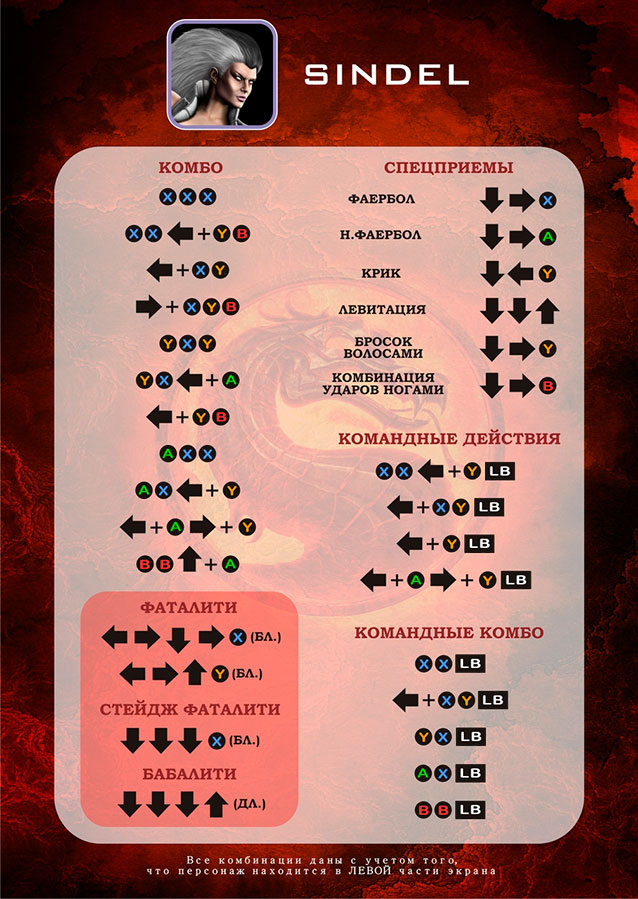 SINDEL

КОМБО

X X X

X X ← + Y B

← + X Y

→ + X Y B

Y X Y

Y X ← + A

← + Y B

A X X

A X ← + Y

← + A → + Y

B B ↑ + A

ФАТАЛИТИ

← → ↓ → X (БЛ.)

← → ↑ Y (БЛ.)

СТЕЙДЖ ФАТАЛИТИ

↓ ↓ ↓ X (БЛ.)

БАБАЛИТИ

↓ ↓ ↓ ↑ (ДЛ.)

СПЕЦПРИЕМЫ

ФАЕРБОЛ ↓ → X

Н.ФАЕРБОЛ ↓ → A

КРИК ↓ ← Y

ЛЕВИТАЦИЯ ↓ ↓ ↑

БРОСОК ВОЛОСАМИ ↓ → Y

КОМБИНАЦИЯ УДАРОВ НОГАМИ ↓ → B

КОМАНДНЫЕ ДЕЙСТВИЯ

X X ← + Y LB

← + X Y LB

← + Y LB

← + A → + Y LB

КОМАНДНЫЕ КОМБО

X X LB

← + X Y LB

Y X LB

A X LB

B B LB

Все комбинации даны с учетом того, что персонаж находится в ЛЕВОЙ части экрана